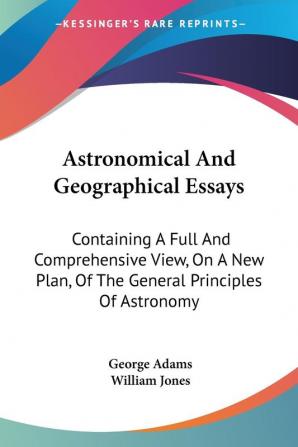 —KESSINGER'S RARE REPRINTS—

Astronomical And Geographical Essays

Containing A Full And Comprehensive View, On A New Plan, Of The General Principles Of Astronomy

George Adams
William Jones